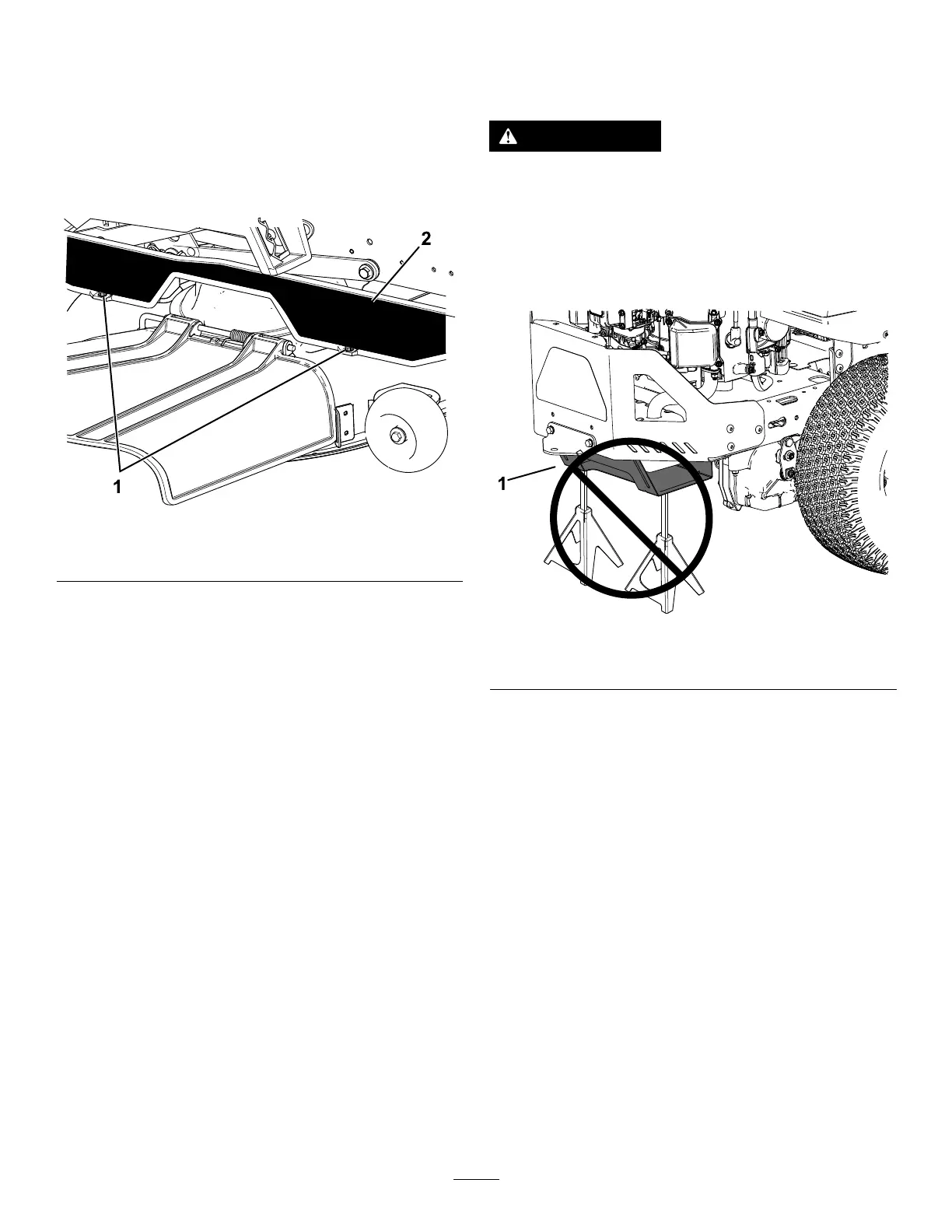 2

1

1